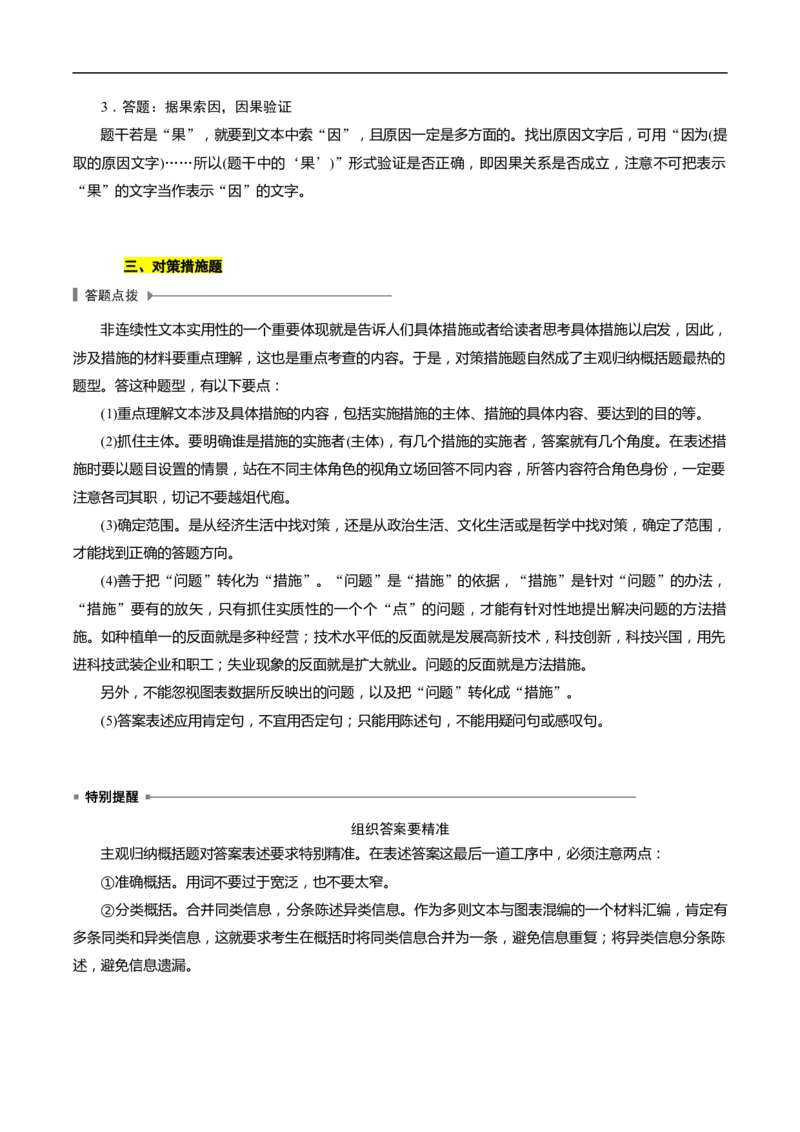 3．答题：据果索因，因果验证

题干若是“果”，就要到文本中索“因”，且原因一定是多方面的。找出原因文字后，可用“因为(提取的原因文字)……所以(题干中的‘果’)”形式验证是否正确，即因果关系是否成立，注意不可把表示“果”的文字当作表示“因”的文字。

三、对策措施题

答题点拨

非连续性文本实用性的一个重要体现就是告诉人们具体措施或者给读者思考具体措施以启发，因此，涉及措施的材料要重点理解，这也是重点考查的内容。于是，对策措施题自然成了主观归纳概括题最热的题型。答这种题型，有以下要点：

(1)重点理解文本涉及具体措施的内容，包括实施措施的主体、措施的具体内容、要达到的目的等。

(2)抓住主体。要明确谁是措施的实施者(主体)，有几个措施的实施者，答案就有几个角度。在表述措施时要以题目设置的情景，站在不同主体角色的视角立场回答不同内容，所答内容符合角色身份，一定要注意各司其职，切记不要越俎代庖。

(3)确定范围。是从经济生活中找对策，还是从政治生活、文化生活或是哲学中找对策，确定了范围，才能找到正确的答题方向。

(4)善于把“问题”转化为“措施”。“问题”是“措施”的依据，“措施”是针对“问题”的办法，“措施”要有的放矢，只有抓住实质性的一个个“点”的问题，才能有针对性地提出解决问题的方法措施。如种植单一的反面就是多种经营；技术水平低的反面就是发展高新技术，科技创新，科技兴国，用先进科技武装企业和职工；失业现象的反面就是扩大就业。问题的反面就是方法措施。

另外，不能忽视图表数据所反映出的问题，以及把“问题”转化成“措施”。

(5)答案表述应用肯定句，不宜用否定句；只能用陈述句，不能用疑问句或感叹句。

特别提醒

组织答案要精准

主观归纳概括题对答案表述要求特别精准。在表述答案这最后一道工序中，必须注意两点：

①准确概括。用词不要过于宽泛，也不要太窄。

②分类概括。合并同类信息，分条陈述异类信息。作为多则文本与图表混编的一个材料汇编，肯定有多条同类和异类信息，这就要求考生在概括时将同类信息合并为一条，避免信息重复；将异类信息分条陈述，避免信息遗漏。